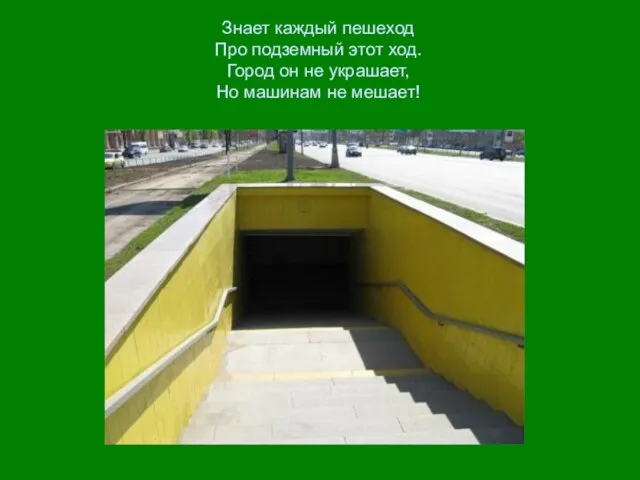 Знает каждый пешеход
Про подземный этот ход.
Город он не украшает,
Но машинам не мешает!